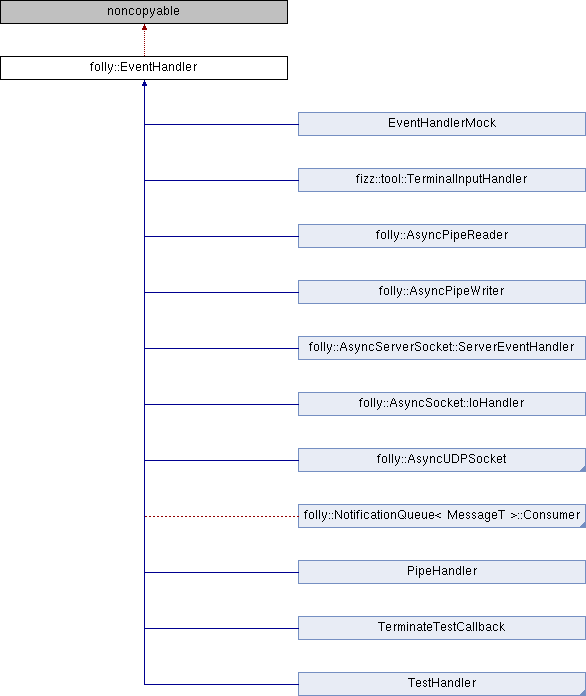 noncopyable

folly::EventHandler

EventHandlerMock

fizz::tool::TerminalInputHandler

folly::AsyncPipeReader

folly::AsyncPipeWriter

folly::AsyncServerSocket::ServerEventHandler

folly::AsyncSocket::IoHandler

folly::AsyncUDPSocket

folly::NotificationQueue< MessageT >::Consumer

PipeHandler

TerminateTestCallback

TestHandler